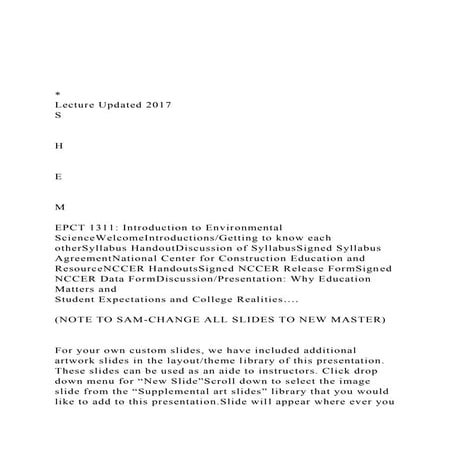 *
Lecture Updated 2017
S

H

E

M

EPCT 1311: Introduction to Environmental ScienceWelcomeIntroductions/Getting to know each otherSyllabus HandoutDiscussion of SyllabusSigned Syllabus AgreementNational Center for Construction Education and ResourceNCCER HandoutsSigned NCCER Release FormSigned NCCER Data FormDiscussion/Presentation: Why Education Matters and
Student Expectations and College Realities....

(NOTE TO SAM-CHANGE ALL SLIDES TO NEW MASTER)

For your own custom slides, we have included additional artwork slides in the layout/theme library of this presentation. These slides can be used as an aide to instructors. Click drop down menu for “New Slide”Scroll down to select the image slide from the “Supplemental art slides” library that you would like to add to this presentation.Slide will appear where ever you